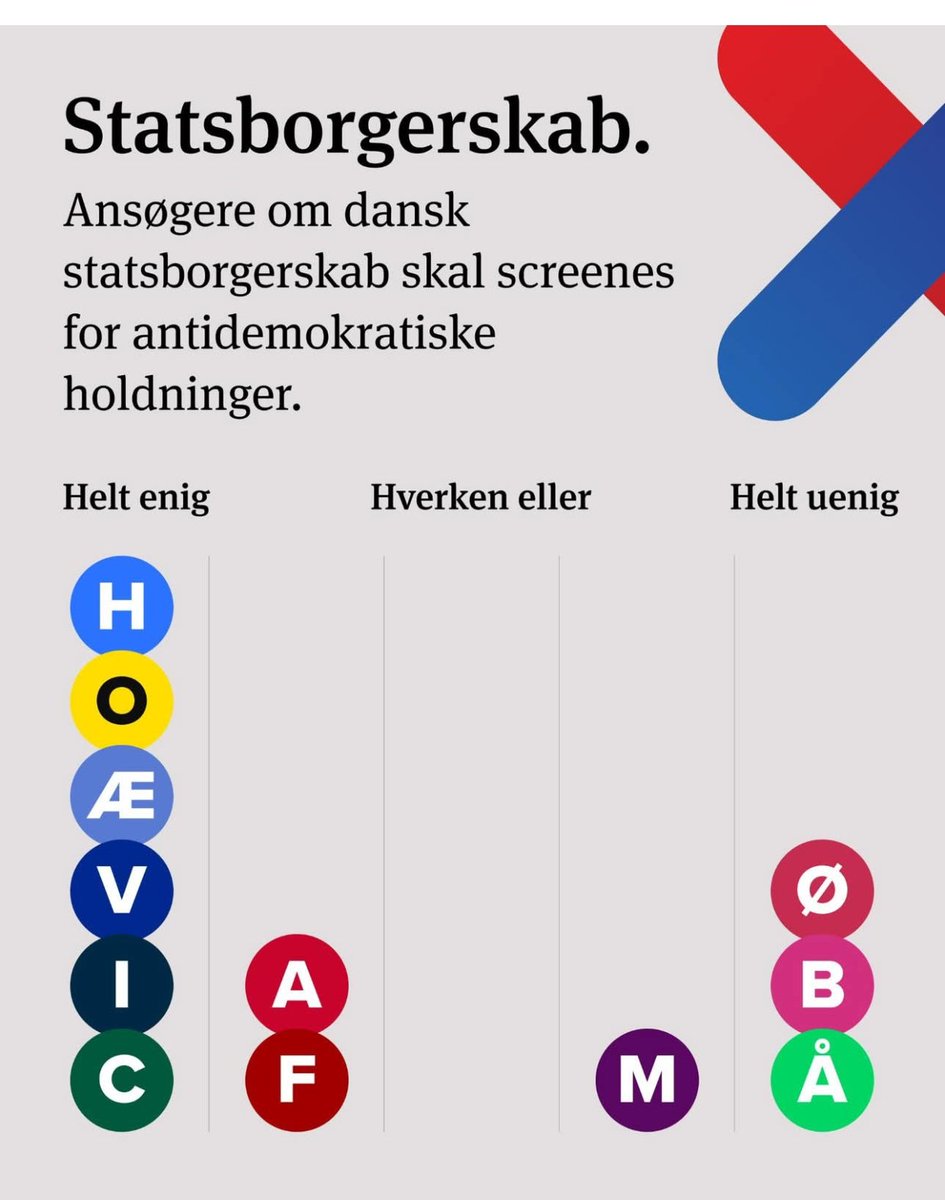 Statsborgerskab.
Ansøgere om dansk statsborgerskab skal screenes for antidemokratiske holdninger.

Helt enig Hverken eller Helt uenig

H
O
Æ
V
I
C

A
F

M

Ø
B
Å